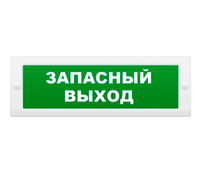 ЗАПАСНЫЙ
ВЫХОД